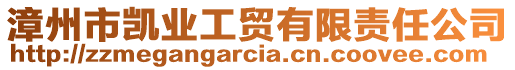 漳州市凯业工贸有限责任公司
http://zzmegangarcia.cn.coovee.com